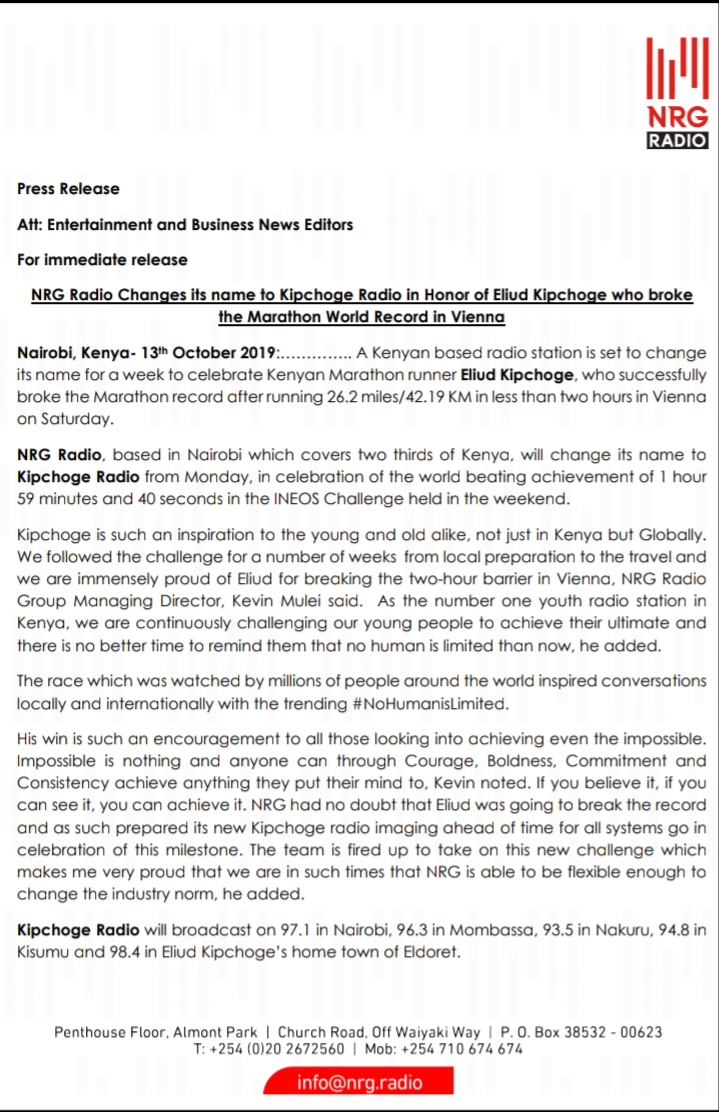 NRG
RADIO

Press Release

Att: Entertainment and Business News Editors

For immediate release

NRG Radio Changes its name to Kipchoge Radio in Honor of Eliud Kipchoge who broke the Marathon World Record in Vienna

Nairobi, Kenya- 13th October 2019:………….. A Kenyan based radio station is set to change its name for a week to celebrate Kenyan Marathon runner Eliud Kipchoge, who successfully broke the Marathon record after running 26.2 miles/42.19 KM in less than two hours in Vienna on Saturday.

NRG Radio, based in Nairobi which covers two thirds of Kenya, will change its name to Kipchoge Radio from Monday, in celebration of the world beating achievement of 1 hour 59 minutes and 40 seconds in the INEOS Challenge held in the weekend.

Kipchoge is such an inspiration to the young and old alike, not just in Kenya but Globally. We followed the challenge for a number of weeks from local preparation to the travel and we are immensely proud of Eliud for breaking the two-hour barrier in Vienna, NRG Radio Group Managing Director, Kevin Mulei said. As the number one youth radio station in Kenya, we are continuously challenging our young people to achieve their ultimate and there is no better time to remind them that no human is limited than now, he added.

The race which was watched by millions of people around the world inspired conversations locally and internationally with the trending #NoHumanisLimited.

His win is such an encouragement to all those looking into achieving even the impossible. Impossible is nothing and anyone can through Courage, Boldness, Commitment and Consistency achieve anything they put their mind to, Kevin noted. If you believe it, if you can see it, you can achieve it. NRG had no doubt that Eliud was going to break the record and as such prepared its new Kipchoge radio imaging ahead of time for all systems go in celebration of this milestone. The team is fired up to take on this new challenge which makes me very proud that we are in such times that NRG is able to be flexible enough to change the industry norm, he added.

Kipchoge Radio will broadcast on 97.1 in Nairobi, 96.3 in Mombassa, 93.5 in Nakuru, 94.8 in Kisumu and 98.4 in Eliud Kipchoge's home town of Eldoret.

Penthouse Floor, Almont Park | Church Road, Off Waiyaki Way | P. O. Box 38532 - 00623
T: +254 (0)20 2672560 | Mob: +254 710 674 674

info@nrg.radio